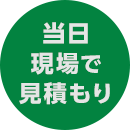 当日
現場で
見積もり